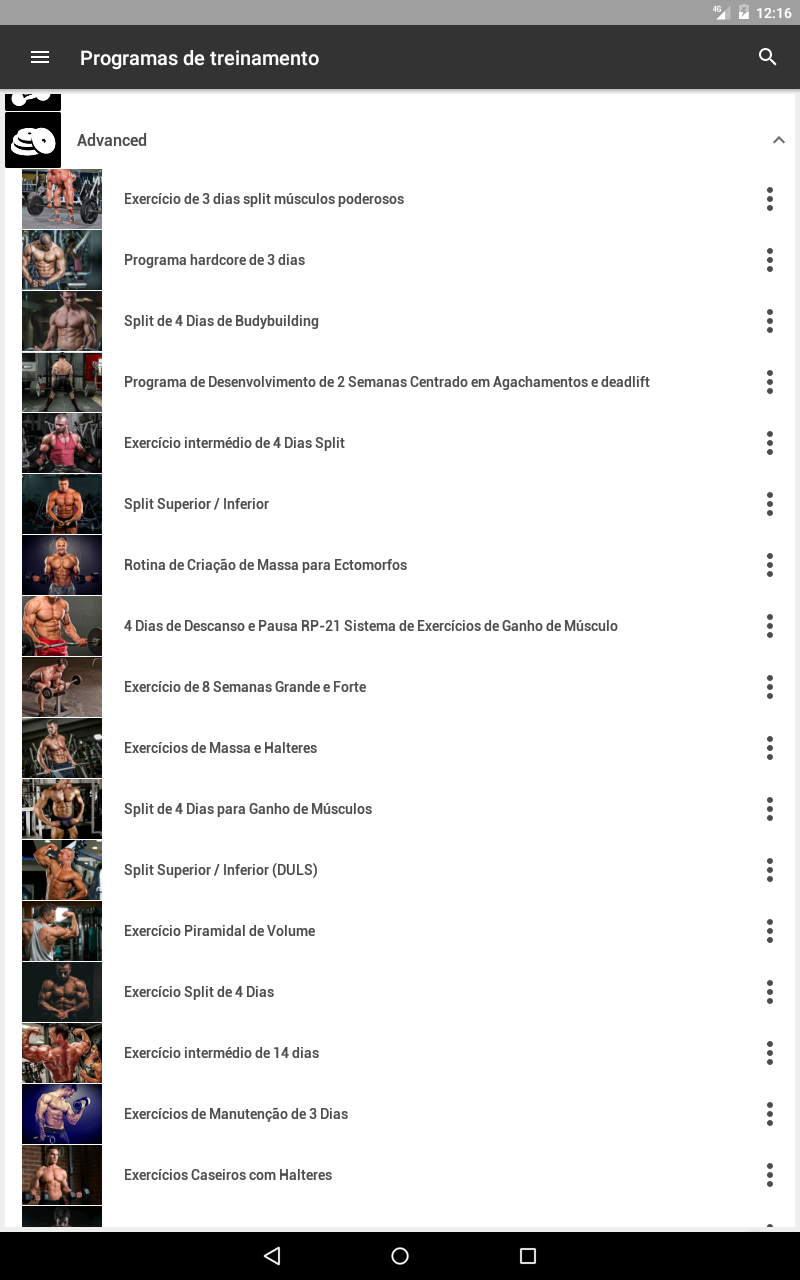 4G 12:16

Programas de treinamento

Advanced

Exercício de 3 dias split músculos poderosos

Programa hardcore de 3 dias

Split de 4 Dias de Budybuilding

Programa de Desenvolvimento de 2 Semanas Centrado em Agachamentos e deadlift

Exercício intermédio de 4 Dias Split

Split Superior / Inferior

Rotina de Criação de Massa para Ectomorfos

4 Dias de Descanso e Pausa RP-21 Sistema de Exercícios de Ganho de Músculo

Exercício de 8 Semanas Grande e Forte

Exercícios de Massa e Halteres

Split de 4 Dias para Ganho de Músculos

Split Superior / Inferior (DULS)

Exercício Piramidal de Volume

Exercício Split de 4 Dias

Exercício intermédio de 14 dias

Exercícios de Manutenção de 3 Dias

Exercícios Caseiros com Halteres